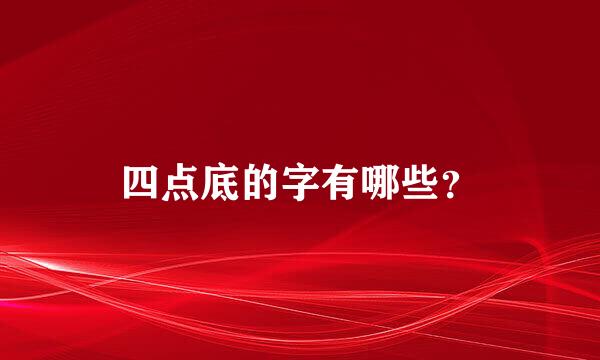 四点底的字有哪些？